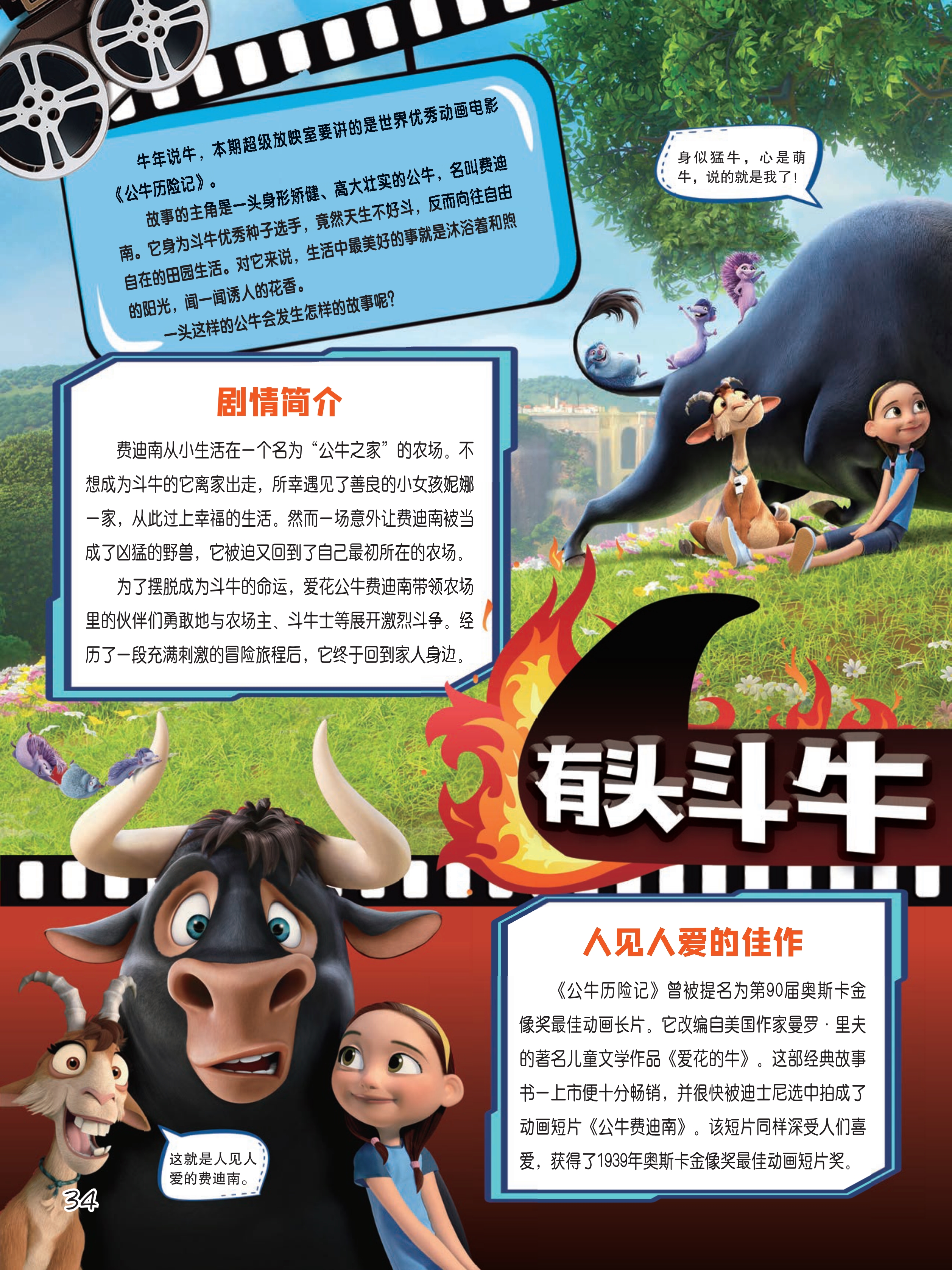 牛年说牛，本期超级放映室要讲的是世界优秀动画电影《公牛历险记》。

故事的主角是一头身形矫健、高大壮实的公牛，名叫费迪南。它身为斗牛优秀种子选手，竟然天生不好斗，反而向往自由自在的田园生活。对它来说，生活中最美好的事就是沐浴着和煦的阳光，闻一闻诱人的花香。

一头这样的公牛会发生怎样的故事呢？

身似猛牛，心是萌牛，说的就是我了！

剧情简介

费迪南从小生活在一个名为“公牛之家”的农场。不想成为斗牛的它离家出走，所幸遇见了善良的小女孩妮娜一家，从此过上幸福的生活。然而一场意外让费迪南被当成了凶猛的野兽，它被迫又回到了自己最初所在的农场。

为了摆脱成为斗牛的命运，爱花公牛费迪南带领农场里的伙伴们勇敢地与农场主、斗牛士等展开激烈斗争。经历了一段充满刺激的冒险旅程后，它终于回到家人身边。

有头斗牛

人见人爱的佳作

《公牛历险记》曾被提名为第90届奥斯卡金像奖最佳动画长片。它改编自美国作家曼罗·里夫的著名儿童文学作品《爱花的牛》。这部经典故事书一上市便十分畅销，并很快被迪士尼选中拍成了动画短片《公牛费迪南》。该短片同样深受人们喜爱，获得了1939年奥斯卡金像奖最佳动画短片奖。

这就是人见人爱的费迪南。

34